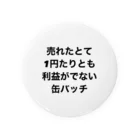 売れたとて
1円たりとも
利益がでない
缶バッチ